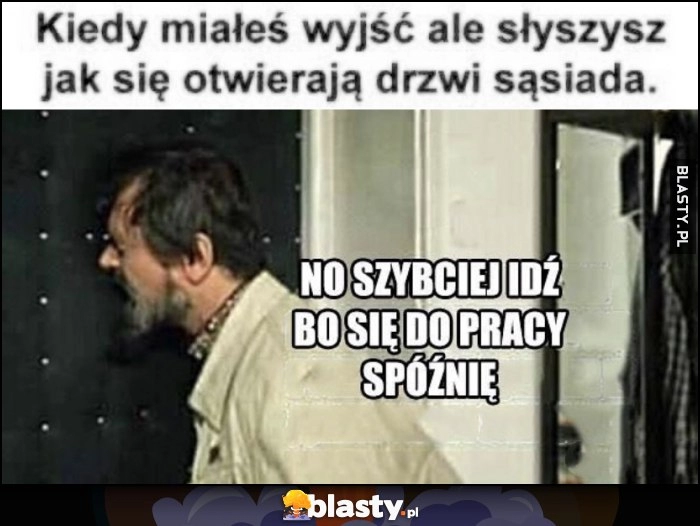 Kiedy miałeś wyjść ale słyszysz jak się otwierają drzwi sąsiada.

BLASTY.PL

NO SZYBCIEJ IDŹ BO SIĘ DO PRACY SPÓŹNIĘ

blasty.pl